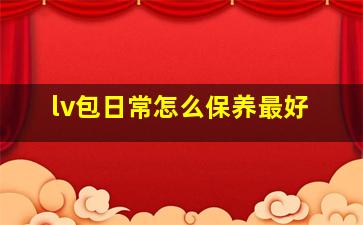 lv包日常怎么保养最好